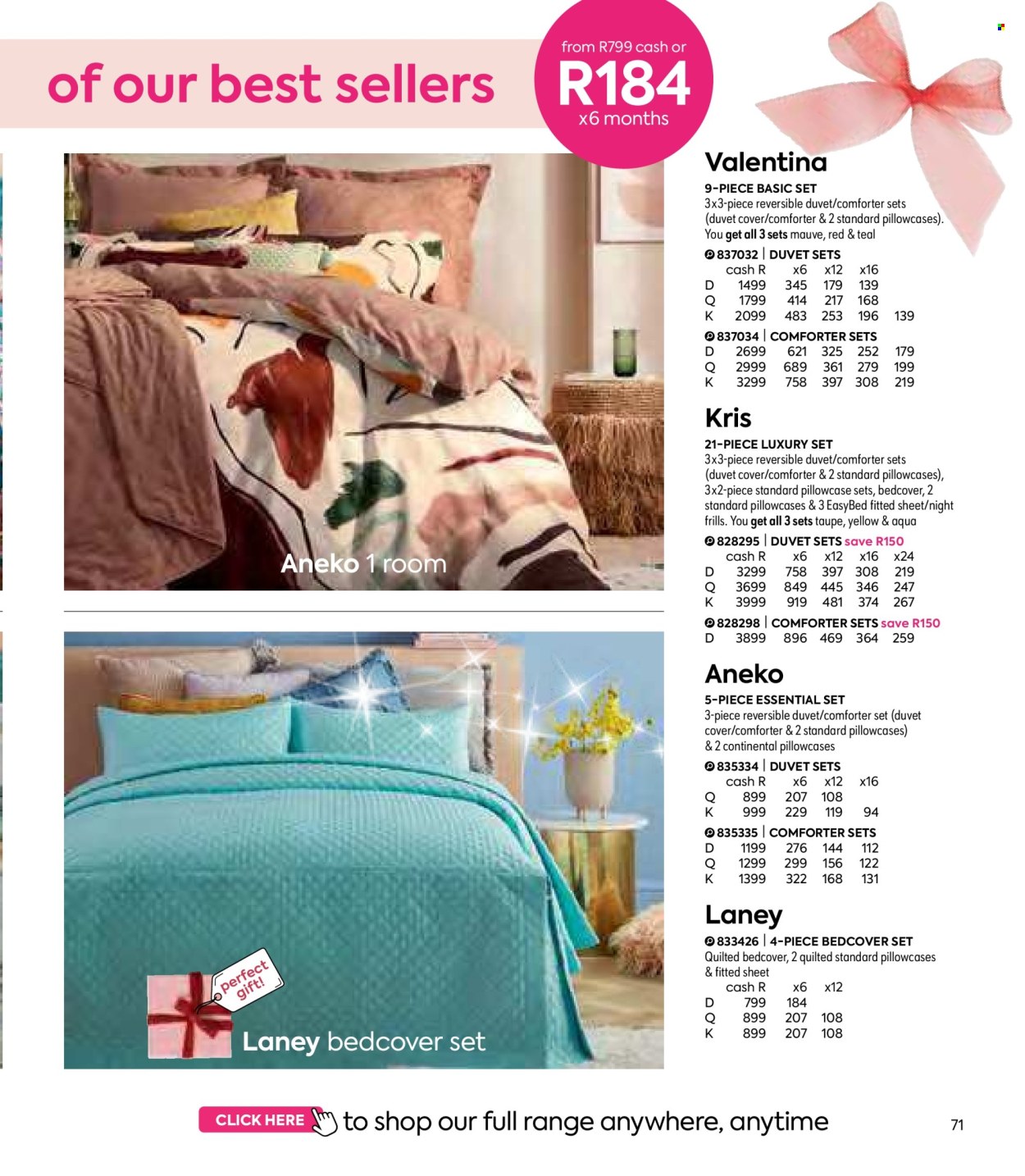 of our best sellers

from R799 cash or
R184
x6 months

Aneko 1 room

perfect gift!

Laney bedcover set

Valentina
9-PIECE BASIC SET
3x3-piece reversible duvet/comforter sets (duvet cover/comforter & 2 standard pillowcases). You get all 3 sets mauve, red & teal

837032 | DUVET SETS

| | cash R | x6 | x12 | x16 | |
|---|---|---|---|---|---|
| D | 1499 | 345 | 179 | 139 | |
| Q | 1799 | 414 | 217 | 168 | |
| K | 2099 | 483 | 253 | 196 | 139 |

837034 | COMFORTER SETS

| | | | | | |
|---|---|---|---|---|---|
| D | 2699 | 621 | 325 | 252 | 179 |
| Q | 2999 | 689 | 361 | 279 | 199 |
| K | 3299 | 758 | 397 | 308 | 219 |

Kris
21-PIECE LUXURY SET
3x3-piece reversible duvet/comforter sets (duvet cover/comforter & 2 standard pillowcases), 3x2-piece standard pillowcase sets, bedcover, 2 standard pillowcases & 3 EasyBed fitted sheet/night frills. You get all 3 sets taupe, yellow & aqua

828295 | DUVET SETS save R150

| | cash R | x6 | x12 | x16 | x24 |
|---|---|---|---|---|---|
| D | 3299 | 758 | 397 | 308 | 219 |
| Q | 3699 | 849 | 445 | 346 | 247 |
| K | 3999 | 919 | 481 | 374 | 267 |

828298 | COMFORTER SETS save R150

| | | | | | |
|---|---|---|---|---|---|
| D | 3899 | 896 | 469 | 364 | 259 |

Aneko
5-PIECE ESSENTIAL SET
3-piece reversible duvet/comforter set (duvet cover/comforter & 2 standard pillowcases) & 2 continental pillowcases

835334 | DUVET SETS

| | cash R | x6 | x12 | x16 |
|---|---|---|---|---|
| Q | 899 | 207 | 108 | |
| K | 999 | 229 | 119 | 94 |

835335 | COMFORTER SETS

| | | | | |
|---|---|---|---|---|
| D | 1199 | 276 | 144 | 112 |
| Q | 1299 | 299 | 156 | 122 |
| K | 1399 | 322 | 168 | 131 |

Laney
833426 | 4-PIECE BEDCOVER SET
Quilted bedcover, 2 quilted standard pillowcases & fitted sheet

| | cash R | x6 | x12 |
|---|---|---|---|
| D | 799 | 184 | |
| Q | 899 | 207 | 108 |
| K | 899 | 207 | 108 |

CLICK HERE to shop our full range anywhere, anytime

71